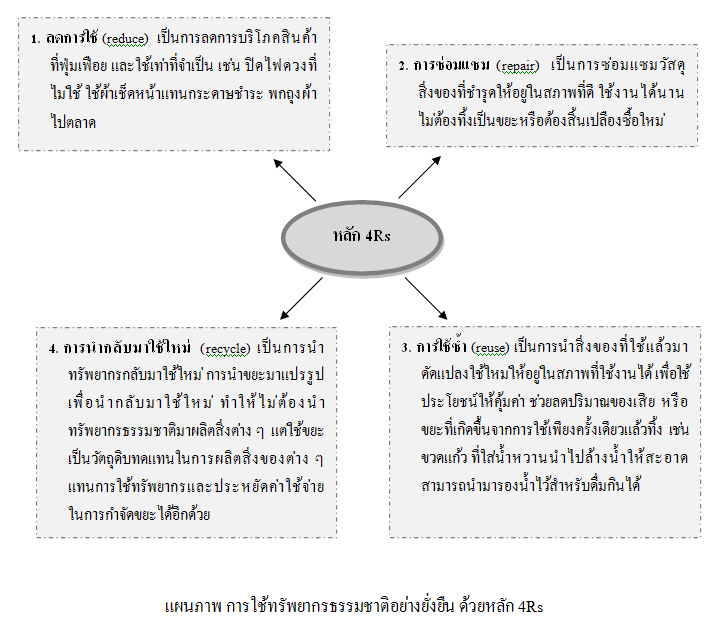 1. ลดการใช้ (reduce) เป็นการลดการบริโภคสินค้าที่ฟุ่มเฟือย และใช้เท่าที่จำเป็น เช่น ปิดไฟดวงที่ไม่ใช้ ใช้ผ้าเช็ดหน้าแทนกระดาษชำระ พกถุงผ้าไปตลาด

2. การซ่อมแซม (repair) เป็นการซ่อมแซมวัสดุสิ่งของที่ชำรุดให้อยู่ในสภาพที่ดี ใช้งานได้นาน ไม่ต้องทิ้งเป็นขยะหรือต้องสิ้นเปลืองซื้อใหม่

หลัก 4Rs

4. การนำกลับมาใช้ใหม่ (recycle) เป็นการนำทรัพยากรกลับมาใช้ใหม่ การนำขยะมาแปรรูปเพื่อนำกลับมาใช้ใหม่ ทำให้ไม่ต้องนำทรัพยากรธรรมชาติมาผลิตสิ่งต่าง ๆ แต่ใช้ขยะเป็นวัตถุดิบทดแทนในการผลิตสิ่งของต่าง ๆ แทนการใช้ทรัพยากรและประหยัดค่าใช้จ่ายในการกำจัดขยะได้อีกด้วย

3. การใช้ซ้ำ (reuse) เป็นการนำสิ่งของที่ใช้แล้วมาดัดแปลงใช้ใหม่ให้อยู่ในสภาพที่ใช้งานได้ เพื่อใช้ประโยชน์ให้คุ้มค่า ช่วยลดปริมาณของเสีย หรือขยะที่เกิดขึ้นจากการใช้เพียงครั้งเดียวแล้วทิ้ง เช่น ขวดแก้ว ที่ใส่น้ำหวานนำไปล้างน้ำให้สะอาด สามารถนำมารองน้ำไว้สำหรับดื่มกินได้

แผนภาพ การใช้ทรัพยากรธรรมชาติอย่างยั่งยืน ด้วยหลัก 4Rs